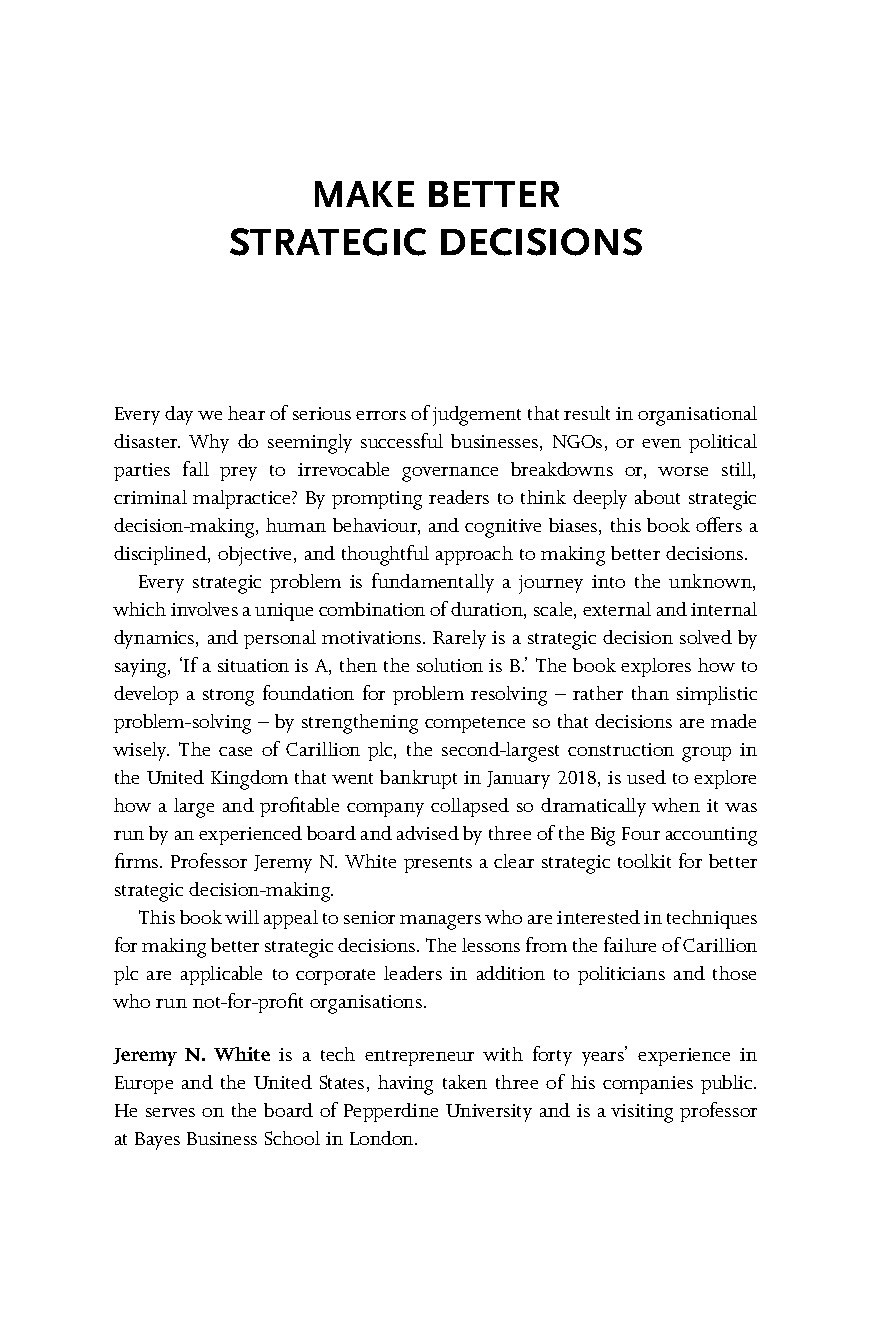 MAKE BETTER
STRATEGIC DECISIONS

Every day we hear of serious errors of judgement that result in organisational disaster. Why do seemingly successful businesses, NGOs, or even political parties fall prey to irrevocable governance breakdowns or, worse still, criminal malpractice? By prompting readers to think deeply about strategic decision-making, human behaviour, and cognitive biases, this book offers a disciplined, objective, and thoughtful approach to making better decisions.

Every strategic problem is fundamentally a journey into the unknown, which involves a unique combination of duration, scale, external and internal dynamics, and personal motivations. Rarely is a strategic decision solved by saying, 'If a situation is A, then the solution is B.' The book explores how to develop a strong foundation for problem resolving – rather than simplistic problem-solving – by strengthening competence so that decisions are made wisely. The case of Carillion plc, the second-largest construction group in the United Kingdom that went bankrupt in January 2018, is used to explore how a large and profitable company collapsed so dramatically when it was run by an experienced board and advised by three of the Big Four accounting firms. Professor Jeremy N. White presents a clear strategic toolkit for better strategic decision-making.

This book will appeal to senior managers who are interested in techniques for making better strategic decisions. The lessons from the failure of Carillion plc are applicable to corporate leaders in addition to politicians and those who run not-for-profit organisations.

Jeremy N. White is a tech entrepreneur with forty years' experience in Europe and the United States, having taken three of his companies public. He serves on the board of Pepperdine University and is a visiting professor at Bayes Business School in London.